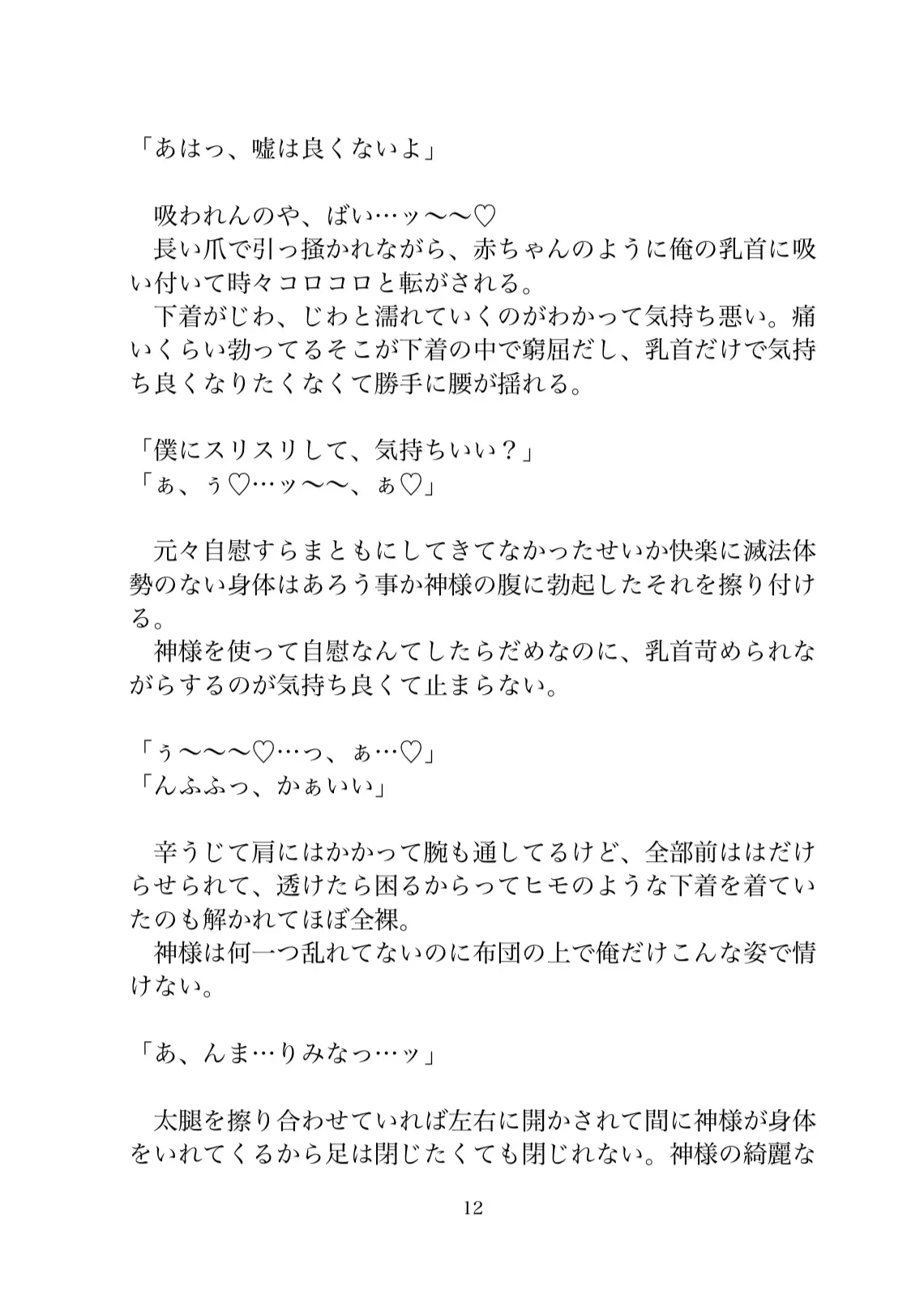 「あはっ、嘘は良くないよ」

　吸われんのや、ばい…ッ〜〜♡
　長い爪で引っ掻かれながら、赤ちゃんのように俺の乳首に吸い付いて時々コロコロと転がされる。
　下着がじわ、じわと濡れていくのがわかって気持ち悪い。痛いくらい勃ってるそこが下着の中で窮屈だし、乳首だけで気持ち良くなりたくなくて勝手に腰が揺れる。

「僕にスリスリして、気持ちいい？」
「ぁ、ぅ♡…ッ〜〜、ぁ♡」

　元々自慰すらまともにしてきてなかったせいか快楽に滅法体勢のない身体はあろう事か神様の腹に勃起したそれを擦り付ける。
　神様を使って自慰なんてしたらだめなのに、乳首苛められながらするのが気持ち良くて止まらない。

「ぅ〜〜〜♡…っ、ぁ…♡」
「んふふっ、かぁいい」

　辛うじて肩にはかかって腕も通してるけど、全部前ははだけらせられて、透けたら困るからってヒモのような下着を着ていたのも解かれてほぼ全裸。
　神様は何一つ乱れてないのに布団の上で俺だけこんな姿で情けない。

「あ、んま…りみなっ…ッ」

　太腿を擦り合わせていれば左右に開かされて間に神様が身体をいれてくるから足は閉じたくても閉じれない。神様の綺麗な

12